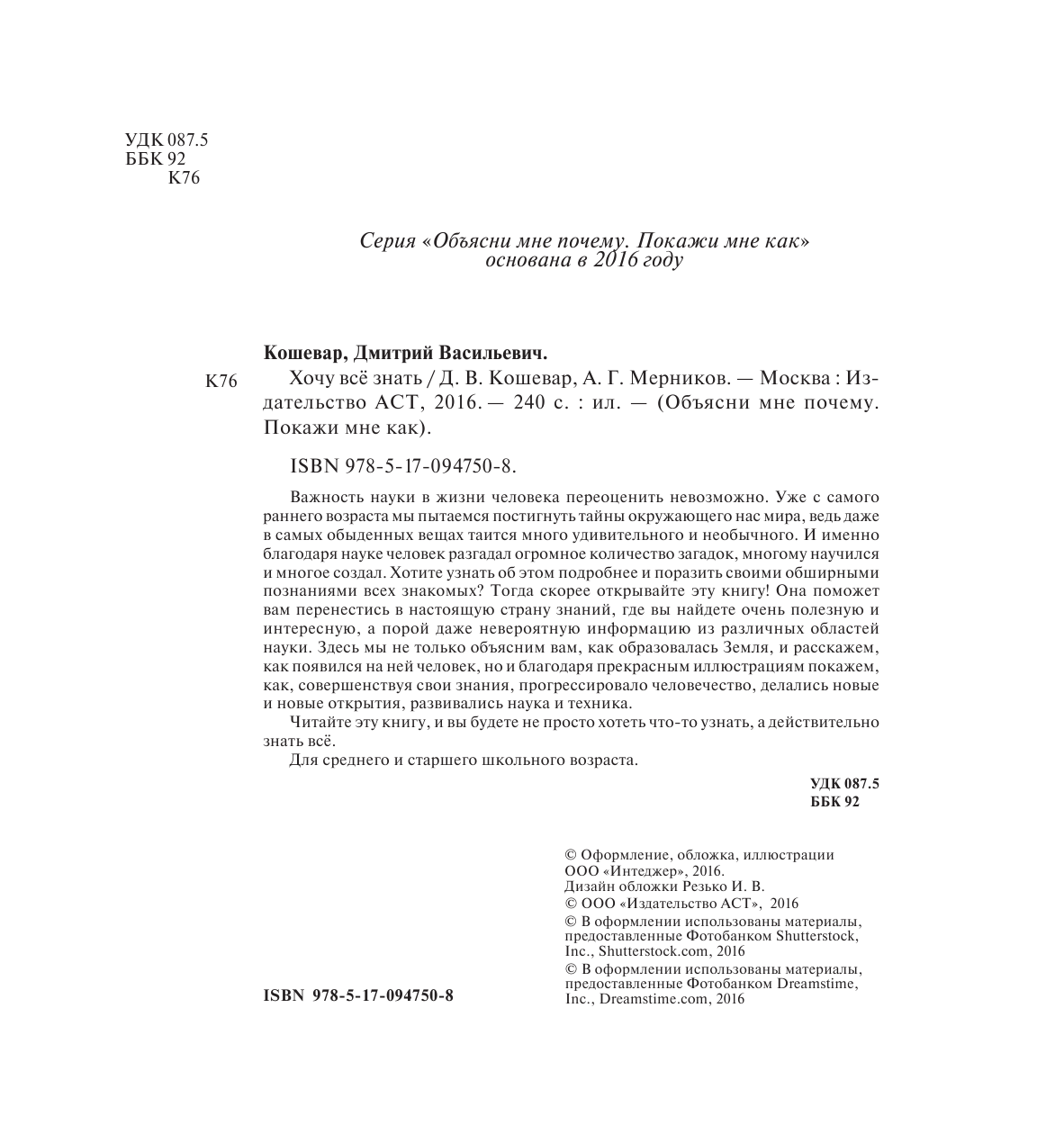 УДК 087.5
ББК 92
К76

Серия «Объясни мне почему. Покажи мне как»
основана в 2016 году

Кошевар, Дмитрий Васильевич.

К76 Хочу всё знать / Д. В. Кошевар, А. Г. Мерников. — Москва : Издательство АСТ, 2016. — 240 с. : ил. — (Объясни мне почему. Покажи мне как).

ISBN 978-5-17-094750-8.

Важность науки в жизни человека переоценить невозможно. Уже с самого раннего возраста мы пытаемся постигнуть тайны окружающего нас мира, ведь даже в самых обыденных вещах таится много удивительного и необычного. И именно благодаря науке человек разгадал огромное количество загадок, многому научился и многое создал. Хотите узнать об этом подробнее и поразить своими обширными познаниями всех знакомых? Тогда скорее открывайте эту книгу! Она поможет вам перенестись в настоящую страну знаний, где вы найдете очень полезную и интересную, а порой даже невероятную информацию из различных областей науки. Здесь мы не только объясним вам, как образовалась Земля, и расскажем, как появился на ней человек, но и благодаря прекрасным иллюстрациям покажем, как, совершенствуя свои знания, прогрессировало человечество, делались новые и новые открытия, развивались наука и техника.

Читайте эту книгу, и вы будете не просто хотеть что-то узнать, а действительно знать всё.

Для среднего и старшего школьного возраста.

УДК 087.5
ББК 92

© Оформление, обложка, иллюстрации ООО «Интеджер», 2016.
Дизайн обложки Резько И. В.
© ООО «Издательство АСТ», 2016
© В оформлении использованы материалы, предоставленные Фотобанком Shutterstock, Inc., Shutterstock.com, 2016
© В оформлении использованы материалы, предоставленные Фотобанком Dreamstime, Inc., Dreamstime.com, 2016

ISBN 978-5-17-094750-8